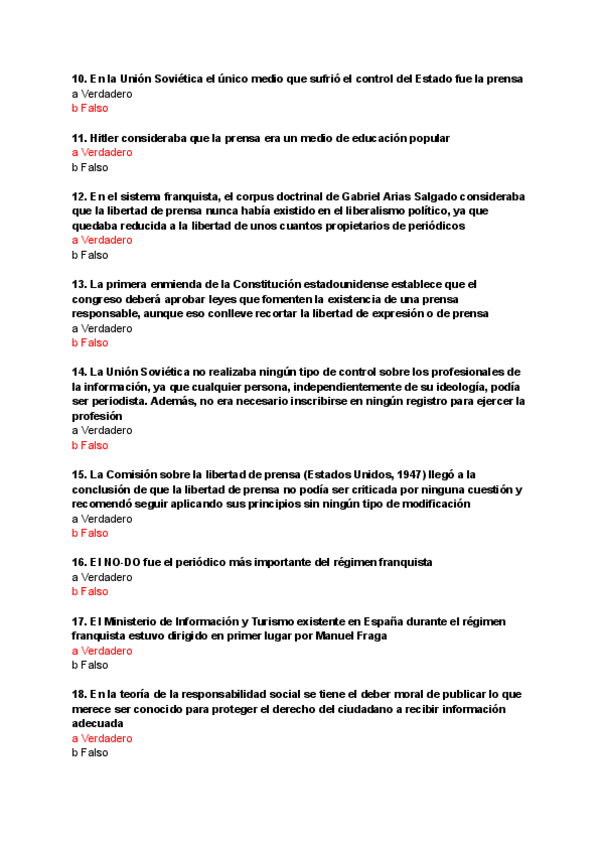 10. En la Unión Soviética el único medio que sufrió el control del Estado fue la prensa
a Verdadero
b Falso

11. Hitler consideraba que la prensa era un medio de educación popular
a Verdadero
b Falso

12. En el sistema franquista, el corpus doctrinal de Gabriel Arias Salgado consideraba que la libertad de prensa nunca había existido en el liberalismo político, ya que quedaba reducida a la libertad de unos cuantos propietarios de periódicos
a Verdadero
b Falso

13. La primera enmienda de la Constitución estadounidense establece que el congreso deberá aprobar leyes que fomenten la existencia de una prensa responsable, aunque eso conlleve recortar la libertad de expresión o de prensa
a Verdadero
b Falso

14. La Unión Soviética no realizaba ningún tipo de control sobre los profesionales de la información, ya que cualquier persona, independientemente de su ideología, podía ser periodista. Además, no era necesario inscribirse en ningún registro para ejercer la profesión
a Verdadero
b Falso

15. La Comisión sobre la libertad de prensa (Estados Unidos, 1947) llegó a la conclusión de que la libertad de prensa no podía ser criticada por ninguna cuestión y recomendó seguir aplicando sus principios sin ningún tipo de modificación
a Verdadero
b Falso

16. El NO-DO fue el periódico más importante del régimen franquista
a Verdadero
b Falso

17. El Ministerio de Información y Turismo existente en España durante el régimen franquista estuvo dirigido en primer lugar por Manuel Fraga
a Verdadero
b Falso

18. En la teoría de la responsabilidad social se tiene el deber moral de publicar lo que merece ser conocido para proteger el derecho del ciudadano a recibir información adecuada
a Verdadero
b Falso